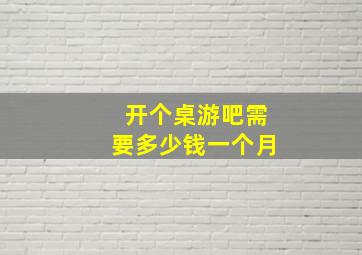 开个桌游吧需要多少钱一个月